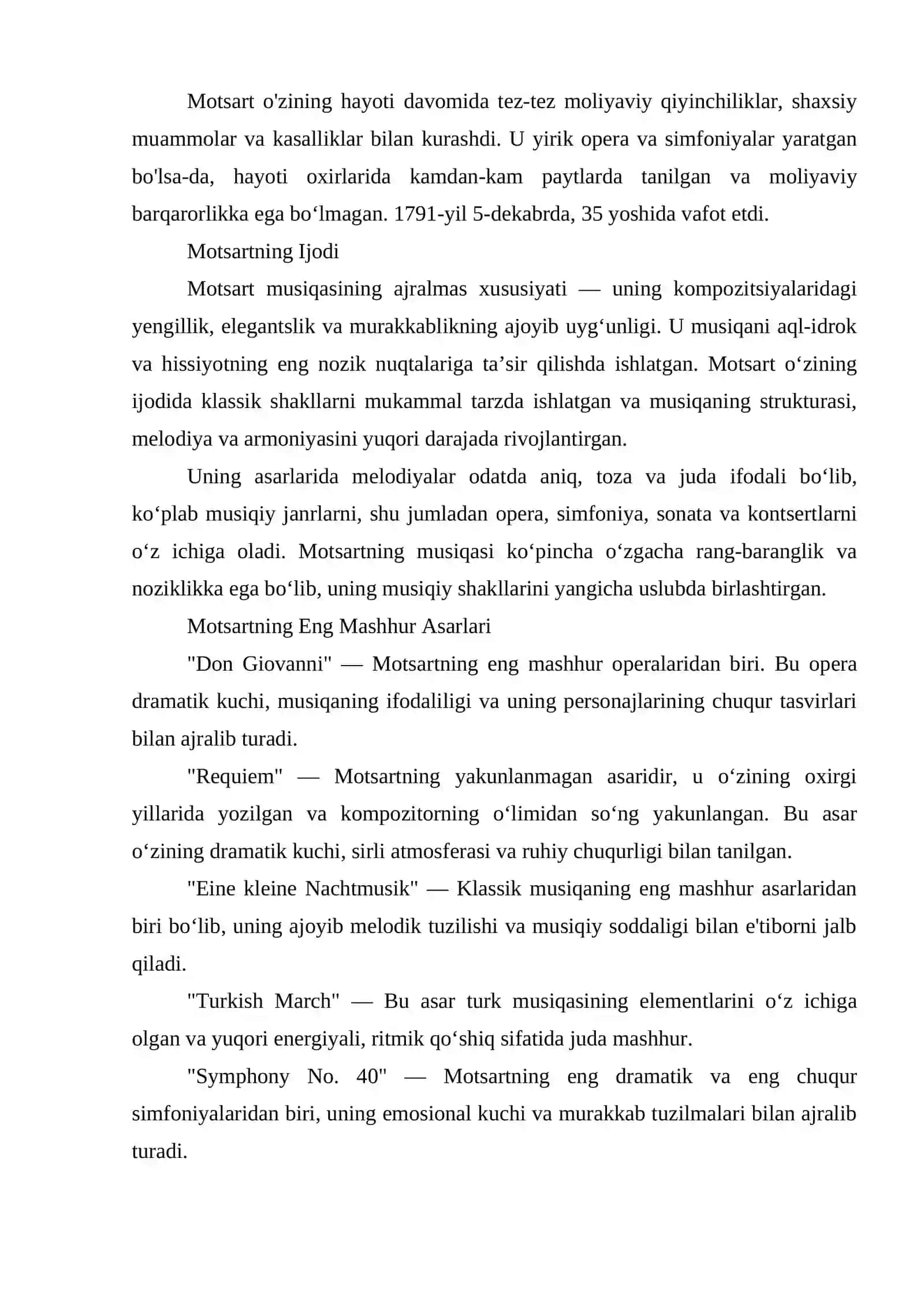 Motsart o'zining hayoti davomida tez-tez moliyaviy qiyinchiliklar, shaxsiy muammolar va kasalliklar bilan kurashdi. U yirik opera va simfoniyalar yaratgan bo'lsa-da, hayoti oxirlarida kamdan-kam paytlarda tanilgan va moliyaviy barqarorlikka ega bo'lmagan. 1791-yil 5-dekabrda, 35 yoshida vafot etdi.

Motsartning Ijodi

Motsart musiqasining ajralmas xususiyati — uning kompozitsiyalaridagi yengillik, elegantslik va murakkablikning ajoyib uyg'unligi. U musiqani aql-idrok va hissiyotning eng nozik nuqtalariga ta'sir qilishda ishlatgan. Motsart o'zining ijodida klassik shakllarni mukammal tarzda ishlatgan va musiqaning strukturasi, melodiya va armoniyasini yuqori darajada rivojlantirgan.

Uning asarlarida melodiyalar odatda aniq, toza va juda ifodali bo'lib, ko'plab musiqiy janrlarni, shu jumladan opera, simfoniya, sonata va kontsertlarni o'z ichiga oladi. Motsartning musiqasi ko'pincha o'zgacha rang-baranglik va noziklikka ega bo'lib, uning musiqiy shakllarini yangicha uslubda birlashtirgan.

Motsartning Eng Mashhur Asarlari

"Don Giovanni" — Motsartning eng mashhur operalaridan biri. Bu opera dramatik kuchi, musiqaning ifodaliligi va uning personajlarining chuqur tasvirlari bilan ajralib turadi.

"Requiem" — Motsartning yakunlanmagan asaridir, u o'zining oxirgi yillarida yozilgan va kompozitorning o'limidan so'ng yakunlangan. Bu asar o'zining dramatik kuchi, sirli atmosferasi va ruhiy chuqurligi bilan tanilgan.

"Eine kleine Nachtmusik" — Klassik musiqaning eng mashhur asarlaridan biri bo'lib, uning ajoyib melodik tuzilishi va musiqiy soddaligi bilan e'tiborni jalb qiladi.

"Turkish March" — Bu asar turk musiqasining elementlarini o'z ichiga olgan va yuqori energiyali, ritmik qo'shiq sifatida juda mashhur.

"Symphony No. 40" — Motsartning eng dramatik va eng chuqur simfoniyalaridan biri, uning emosional kuchi va murakkab tuzilmalari bilan ajralib turadi.